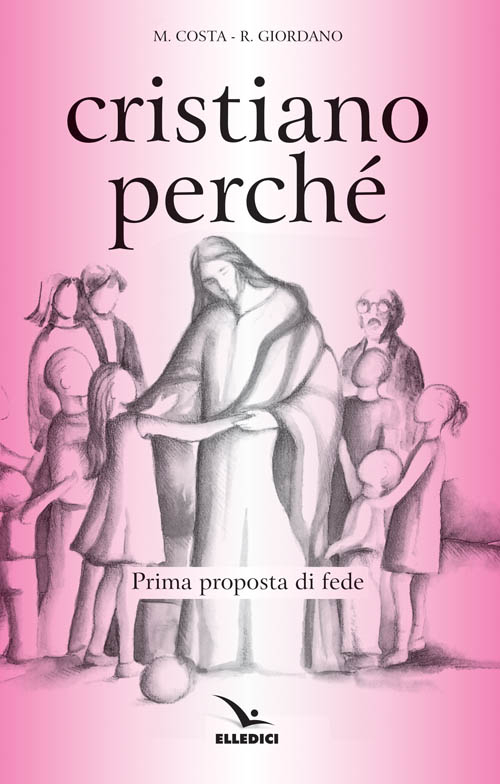 M. COSTA - R. GIORDANO

cristiano perché

Prima proposta di fede

ELLEDICI